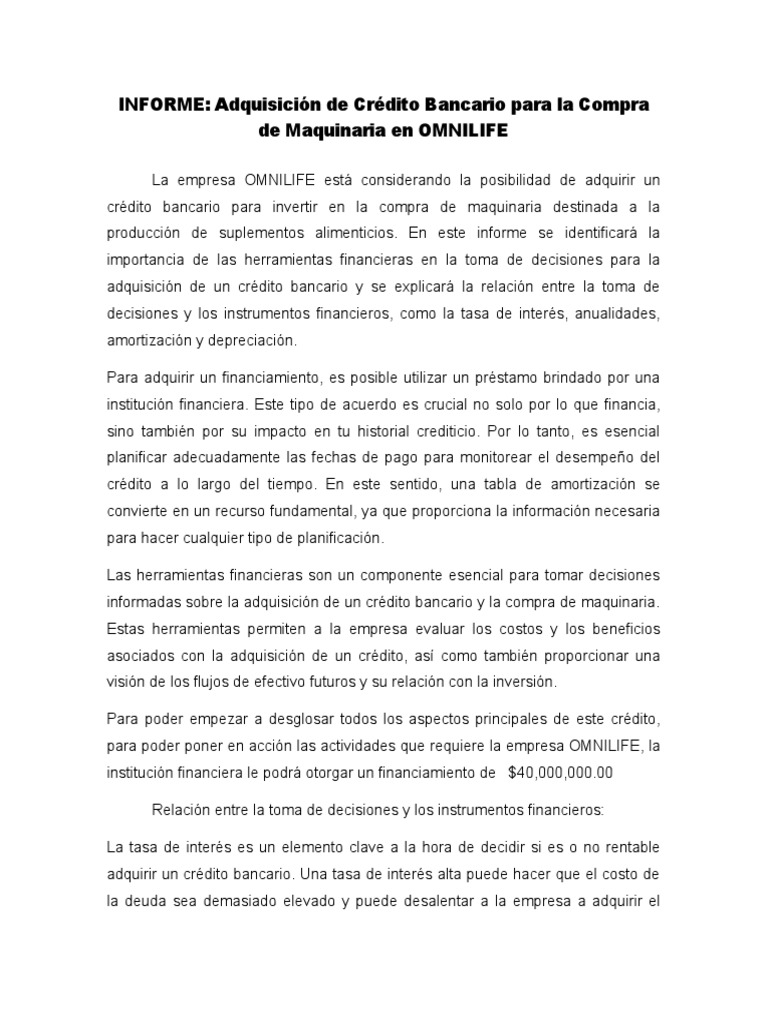 INFORME: Adquisición de Crédito Bancario para la Compra de Maquinaria en OMNILIFE

La empresa OMNILIFE está considerando la posibilidad de adquirir un crédito bancario para invertir en la compra de maquinaria destinada a la producción de suplementos alimenticios. En este informe se identificará la importancia de las herramientas financieras en la toma de decisiones para la adquisición de un crédito bancario y se explicará la relación entre la toma de decisiones y los instrumentos financieros, como la tasa de interés, anualidades, amortización y depreciación.

Para adquirir un financiamiento, es posible utilizar un préstamo brindado por una institución financiera. Este tipo de acuerdo es crucial no solo por lo que financia, sino también por su impacto en tu historial crediticio. Por lo tanto, es esencial planificar adecuadamente las fechas de pago para monitorear el desempeño del crédito a lo largo del tiempo. En este sentido, una tabla de amortización se convierte en un recurso fundamental, ya que proporciona la información necesaria para hacer cualquier tipo de planificación.

Las herramientas financieras son un componente esencial para tomar decisiones informadas sobre la adquisición de un crédito bancario y la compra de maquinaria. Estas herramientas permiten a la empresa evaluar los costos y los beneficios asociados con la adquisición de un crédito, así como también proporcionar una visión de los flujos de efectivo futuros y su relación con la inversión.

Para poder empezar a desglosar todos los aspectos principales de este crédito, para poder poner en acción las actividades que requiere la empresa OMNILIFE, la institución financiera le podrá otorgar un financiamiento de $40,000,000.00

Relación entre la toma de decisiones y los instrumentos financieros:

La tasa de interés es un elemento clave a la hora de decidir si es o no rentable adquirir un crédito bancario. Una tasa de interés alta puede hacer que el costo de la deuda sea demasiado elevado y puede desalentar a la empresa a adquirir el